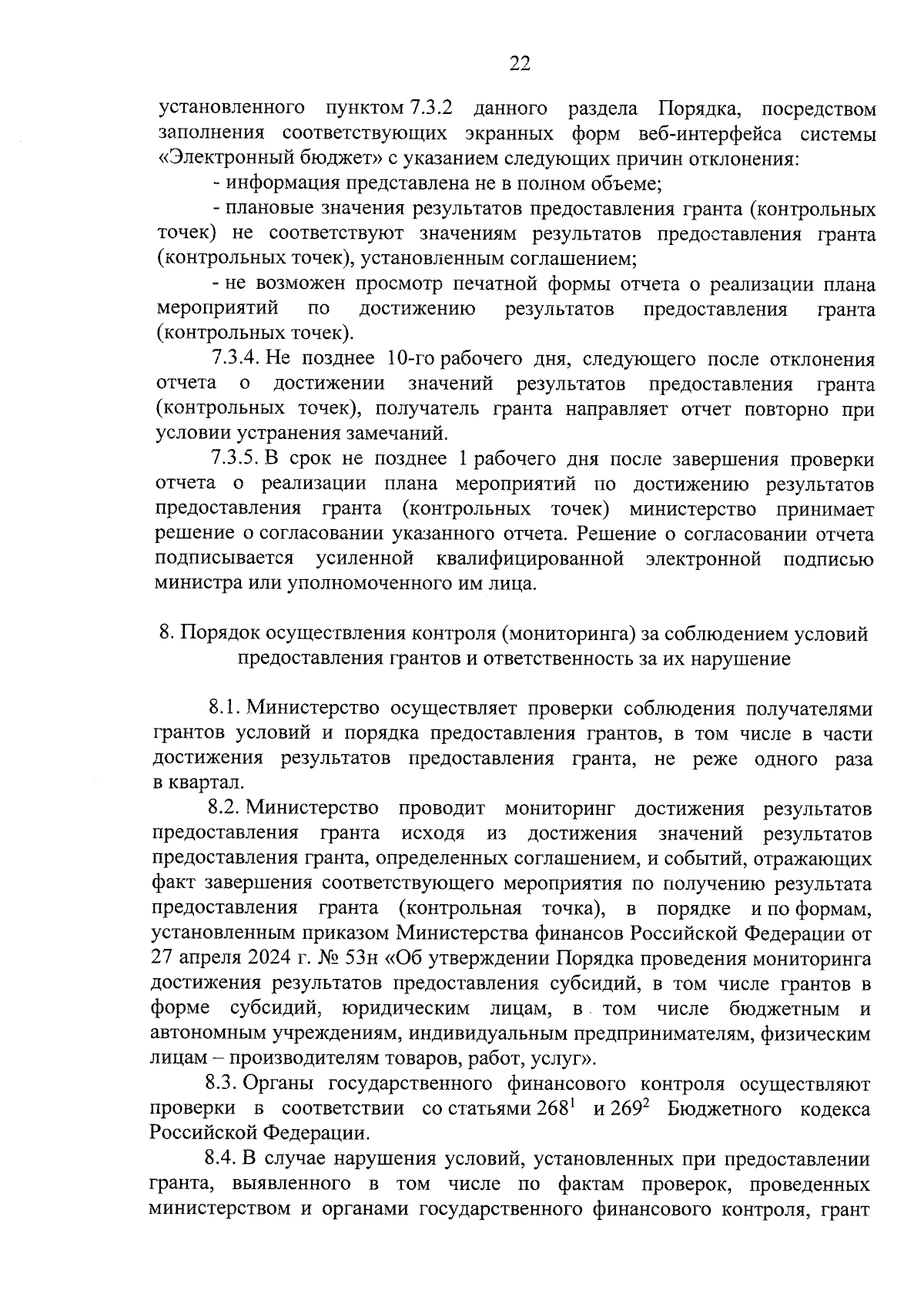 22

установленного пунктом 7.3.2 данного раздела Порядка, посредством заполнения соответствующих экранных форм веб-интерфейса системы «Электронный бюджет» с указанием следующих причин отклонения:

- информация представлена не в полном объеме;

- плановые значения результатов предоставления гранта (контрольных точек) не соответствуют значениям результатов предоставления гранта (контрольных точек), установленным соглашением;

- не возможен просмотр печатной формы отчета о реализации плана мероприятий по достижению результатов предоставления гранта (контрольных точек).

7.3.4. Не позднее 10-го рабочего дня, следующего после отклонения отчета о достижении значений результатов предоставления гранта (контрольных точек), получатель гранта направляет отчет повторно при условии устранения замечаний.

7.3.5. В срок не позднее 1 рабочего дня после завершения проверки отчета о реализации плана мероприятий по достижению результатов предоставления гранта (контрольных точек) министерство принимает решение о согласовании указанного отчета. Решение о согласовании отчета подписывается усиленной квалифицированной электронной подписью министра или уполномоченного им лица.

8. Порядок осуществления контроля (мониторинга) за соблюдением условий предоставления грантов и ответственность за их нарушение

8.1. Министерство осуществляет проверки соблюдения получателями грантов условий и порядка предоставления грантов, в том числе в части достижения результатов предоставления гранта, не реже одного раза в квартал.

8.2. Министерство проводит мониторинг достижения результатов предоставления гранта исходя из достижения значений результатов предоставления гранта, определенных соглашением, и событий, отражающих факт завершения соответствующего мероприятия по получению результата предоставления гранта (контрольная точка), в порядке и по формам, установленным приказом Министерства финансов Российской Федерации от 27 апреля 2024 г. № 53н «Об утверждении Порядка проведения мониторинга достижения результатов предоставления субсидий, в том числе грантов в форме субсидий, юридическим лицам, в том числе бюджетным и автономным учреждениям, индивидуальным предпринимателям, физическим лицам – производителям товаров, работ, услуг».

8.3. Органы государственного финансового контроля осуществляют проверки в соответствии со статьями $268^{1}$ и $269^{2}$ Бюджетного кодекса Российской Федерации.

8.4. В случае нарушения условий, установленных при предоставлении гранта, выявленного в том числе по фактам проверок, проведенных министерством и органами государственного финансового контроля, грант